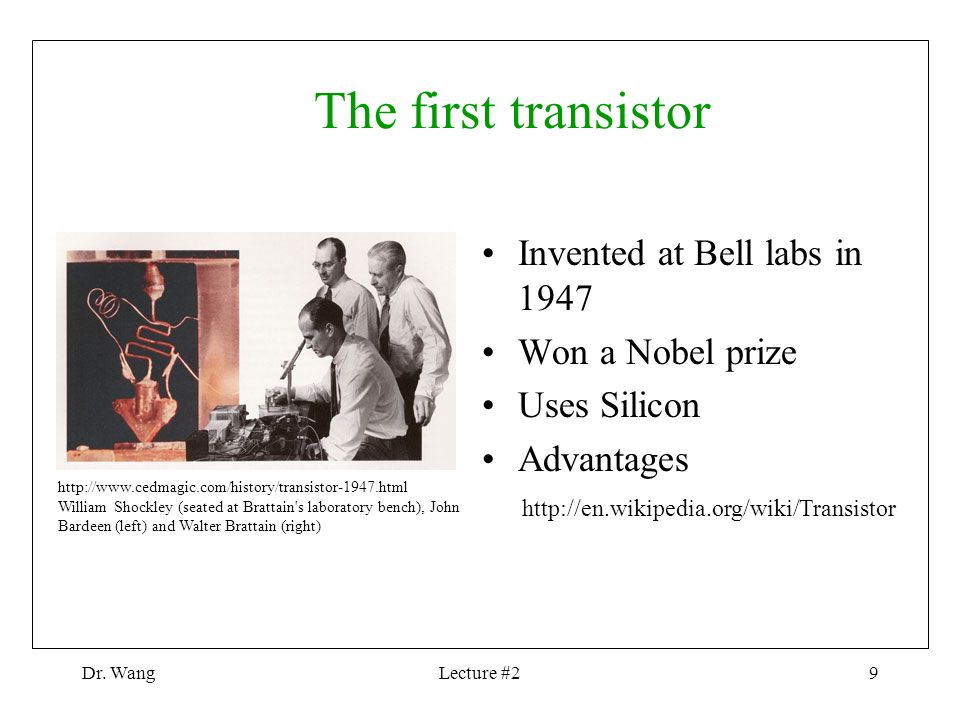 The first transistor

http://www.cedmagic.com/history/transistor-1947.html
William Shockley (seated at Brattain's laboratory bench), John Bardeen (left) and Walter Brattain (right)

• Invented at Bell labs in 1947
• Won a Nobel prize
• Uses Silicon
• Advantages

http://en.wikipedia.org/wiki/Transistor

Dr. Wang

Lecture #2

9